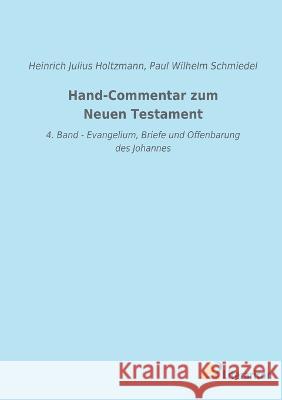 Heinrich Julius Holtzmann, Paul Wilhelm Schmiedel

Hand-Commentar zum Neuen Testament

4. Band - Evangelium, Briefe und Offenbarung des Johannes

Kraina Książek